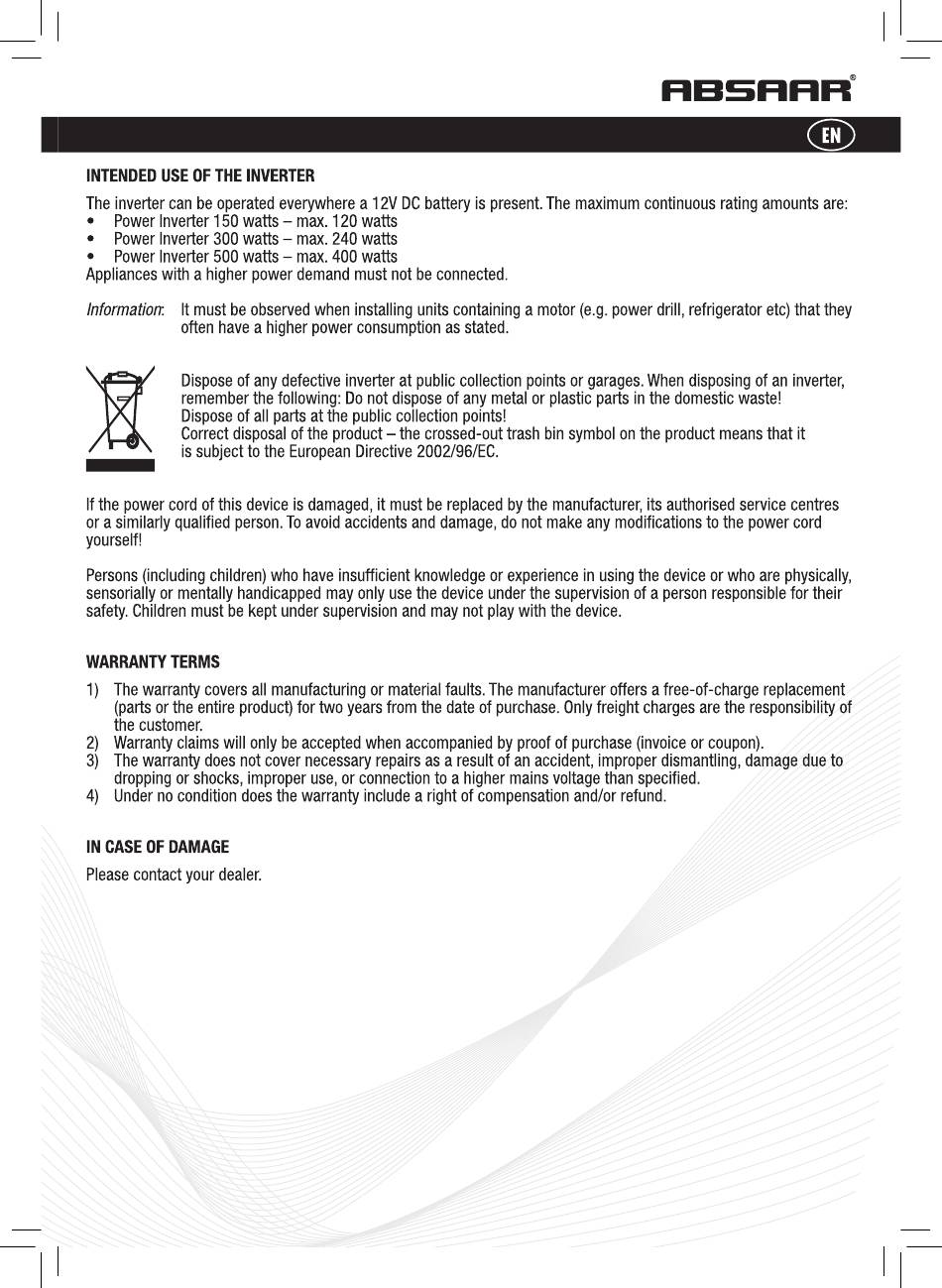 ABSAAR®

EN

INTENDED USE OF THE INVERTER

The inverter can be operated everywhere a 12V DC battery is present. The maximum continuous rating amounts are:
• Power Inverter 150 watts – max. 120 watts
• Power Inverter 300 watts – max. 240 watts
• Power Inverter 500 watts – max. 400 watts
Appliances with a higher power demand must not be connected.

Information: It must be observed when installing units containing a motor (e.g. power drill, refrigerator etc) that they often have a higher power consumption as stated.

Dispose of any defective inverter at public collection points or garages. When disposing of an inverter, remember the following: Do not dispose of any metal or plastic parts in the domestic waste!
Dispose of all parts at the public collection points!
Correct disposal of the product – the crossed-out trash bin symbol on the product means that it is subject to the European Directive 2002/96/EC.

If the power cord of this device is damaged, it must be replaced by the manufacturer, its authorised service centres or a similarly qualified person. To avoid accidents and damage, do not make any modifications to the power cord yourself!

Persons (including children) who have insufficient knowledge or experience in using the device or who are physically, sensorially or mentally handicapped may only use the device under the supervision of a person responsible for their safety. Children must be kept under supervision and may not play with the device.

WARRANTY TERMS

1) The warranty covers all manufacturing or material faults. The manufacturer offers a free-of-charge replacement (parts or the entire product) for two years from the date of purchase. Only freight charges are the responsibility of the customer.
2) Warranty claims will only be accepted when accompanied by proof of purchase (invoice or coupon).
3) The warranty does not cover necessary repairs as a result of an accident, improper dismantling, damage due to dropping or shocks, improper use, or connection to a higher mains voltage than specified.
4) Under no condition does the warranty include a right of compensation and/or refund.

IN CASE OF DAMAGE

Please contact your dealer.